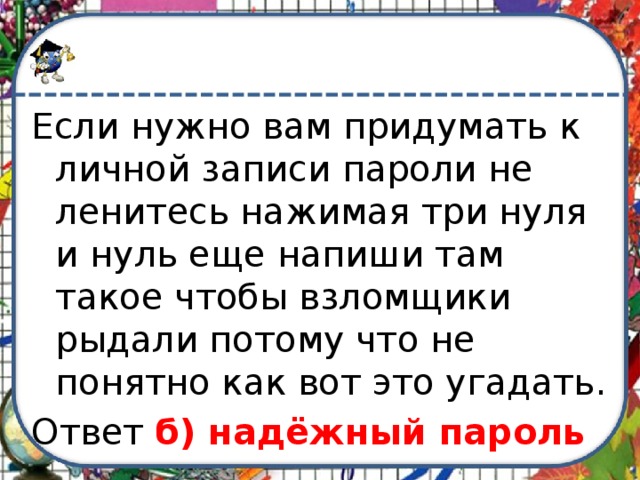 Если нужно вам придумать к личной записи пароли не ленитесь нажимая три нуля и нуль еще напиши там такое чтобы взломщики рыдали потому что не понятно как вот это угадать.

Ответ б) надёжный пароль